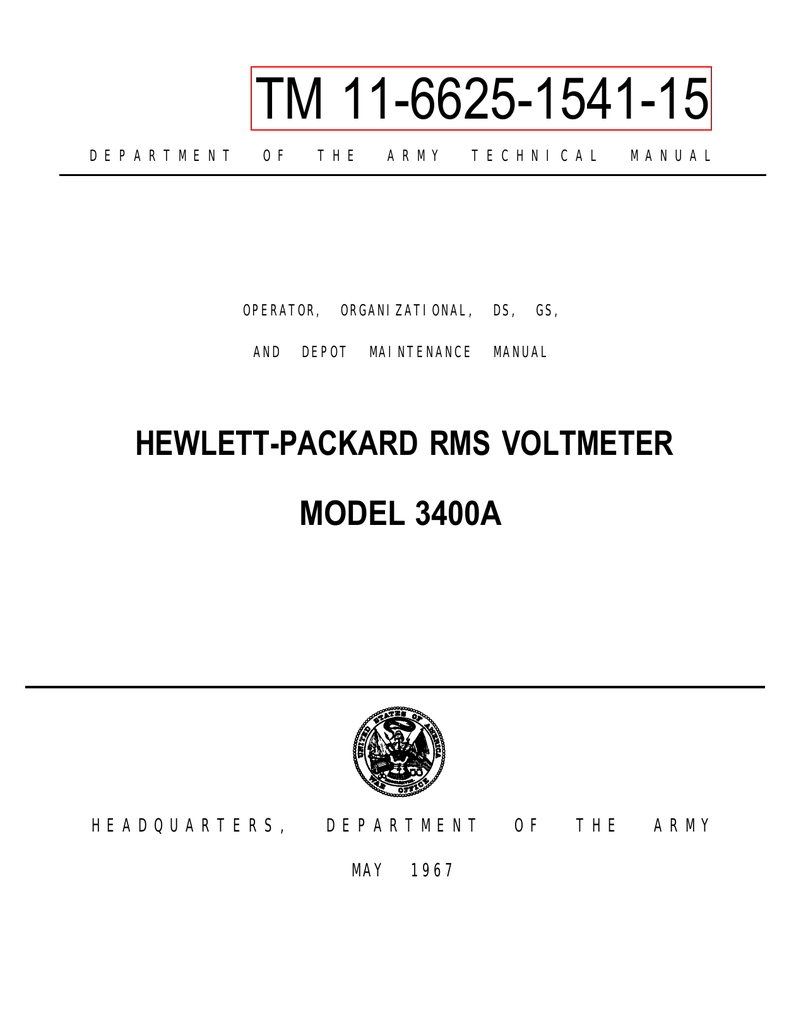 TM 11-6625-1541-15

DEPARTMENT OF THE ARMY TECHNICAL MANUAL

OPERATOR, ORGANIZATIONAL, DS, GS,

AND DEPOT MAINTENANCE MANUAL

HEWLETT-PACKARD RMS VOLTMETER

MODEL 3400A

UNITED STATES OF AMERICA

WAR OFFICE

HEADQUARTERS, DEPARTMENT OF THE ARMY

MAY 1967